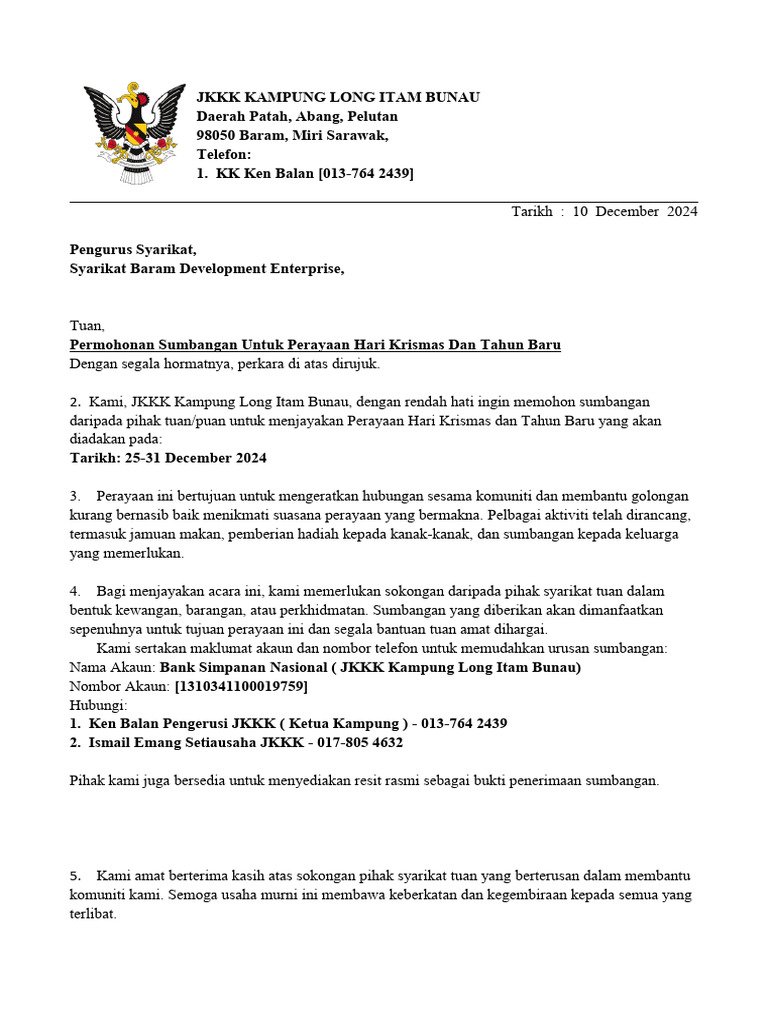 JKKK KAMPUNG LONG ITAM BUNAU
Daerah Patah, Abang, Pelutan
98050 Baram, Miri Sarawak,
Telefon:
1. KK Ken Balan [013-764 2439]

Tarikh : 10 December 2024

Pengurus Syarikat,
Syarikat Baram Development Enterprise,

Tuan,
Permohonan Sumbangan Untuk Perayaan Hari Krismas Dan Tahun Baru
Dengan segala hormatnya, perkara di atas dirujuk.

2. Kami, JKKK Kampung Long Itam Bunau, dengan rendah hati ingin memohon sumbangan daripada pihak tuan/puan untuk menjayakan Perayaan Hari Krismas dan Tahun Baru yang akan diadakan pada:
Tarikh: 25-31 December 2024

3. Perayaan ini bertujuan untuk mengeratkan hubungan sesama komuniti dan membantu golongan kurang bernasib baik menikmati suasana perayaan yang bermakna. Pelbagai aktiviti telah dirancang, termasuk jamuan makan, pemberian hadiah kepada kanak-kanak, dan sumbangan kepada keluarga yang memerlukan.

4. Bagi menjayakan acara ini, kami memerlukan sokongan daripada pihak syarikat tuan dalam bentuk kewangan, barangan, atau perkhidmatan. Sumbangan yang diberikan akan dimanfaatkan sepenuhnya untuk tujuan perayaan ini dan segala bantuan tuan amat dihargai.
Kami sertakan maklumat akaun dan nombor telefon untuk memudahkan urusan sumbangan:
Nama Akaun: Bank Simpanan Nasional ( JKKK Kampung Long Itam Bunau)
Nombor Akaun: [1310341100019759]
Hubungi:
1. Ken Balan Pengerusi JKKK ( Ketua Kampung ) - 013-764 2439
2. Ismail Emang Setiausaha JKKK - 017-805 4632

Pihak kami juga bersedia untuk menyediakan resit rasmi sebagai bukti penerimaan sumbangan.

5. Kami amat berterima kasih atas sokongan pihak syarikat tuan yang berterusan dalam membantu komuniti kami. Semoga usaha murni ini membawa keberkatan dan kegembiraan kepada semua yang terlibat.